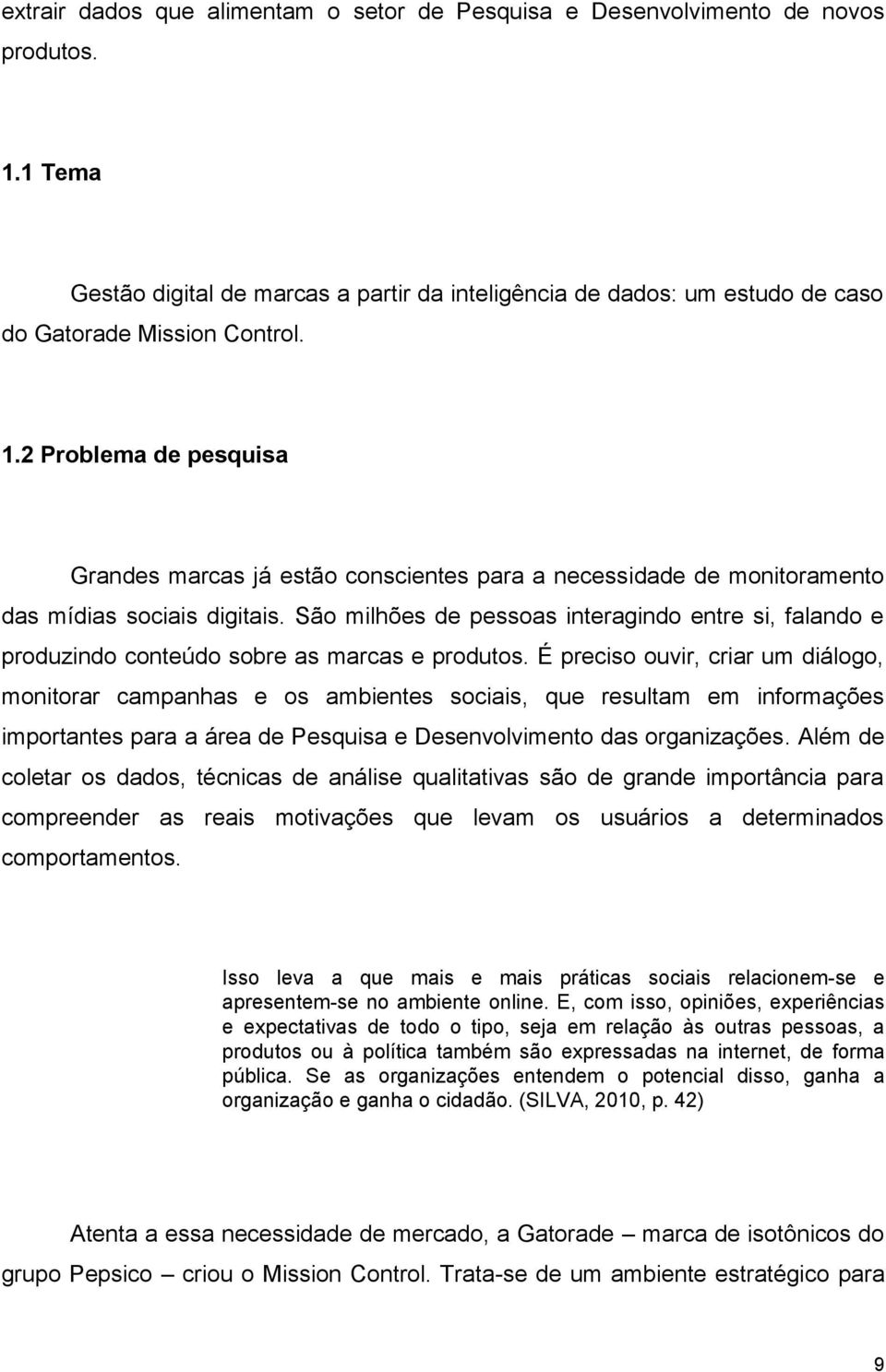 extrair dados que alimentam o setor de Pesquisa e Desenvolvimento de novos produtos.

1.1 Tema

Gestão digital de marcas a partir da inteligência de dados: um estudo de caso do Gatorade Mission Control.

1.2 Problema de pesquisa

Grandes marcas já estão conscientes para a necessidade de monitoramento das mídias sociais digitais. São milhões de pessoas interagindo entre si, falando e produzindo conteúdo sobre as marcas e produtos. É preciso ouvir, criar um diálogo, monitorar campanhas e os ambientes sociais, que resultam em informações importantes para a área de Pesquisa e Desenvolvimento das organizações. Além de coletar os dados, técnicas de análise qualitativas são de grande importância para compreender as reais motivações que levam os usuários a determinados comportamentos.

Isso leva a que mais e mais práticas sociais relacionem-se e apresentem-se no ambiente online. E, com isso, opiniões, experiências e expectativas de todo o tipo, seja em relação às outras pessoas, a produtos ou à política também são expressadas na internet, de forma pública. Se as organizações entendem o potencial disso, ganha a organização e ganha o cidadão. (SILVA, 2010, p. 42)

Atenta a essa necessidade de mercado, a Gatorade – marca de isotônicos do grupo Pepsico – criou o Mission Control. Trata-se de um ambiente estratégico para

9